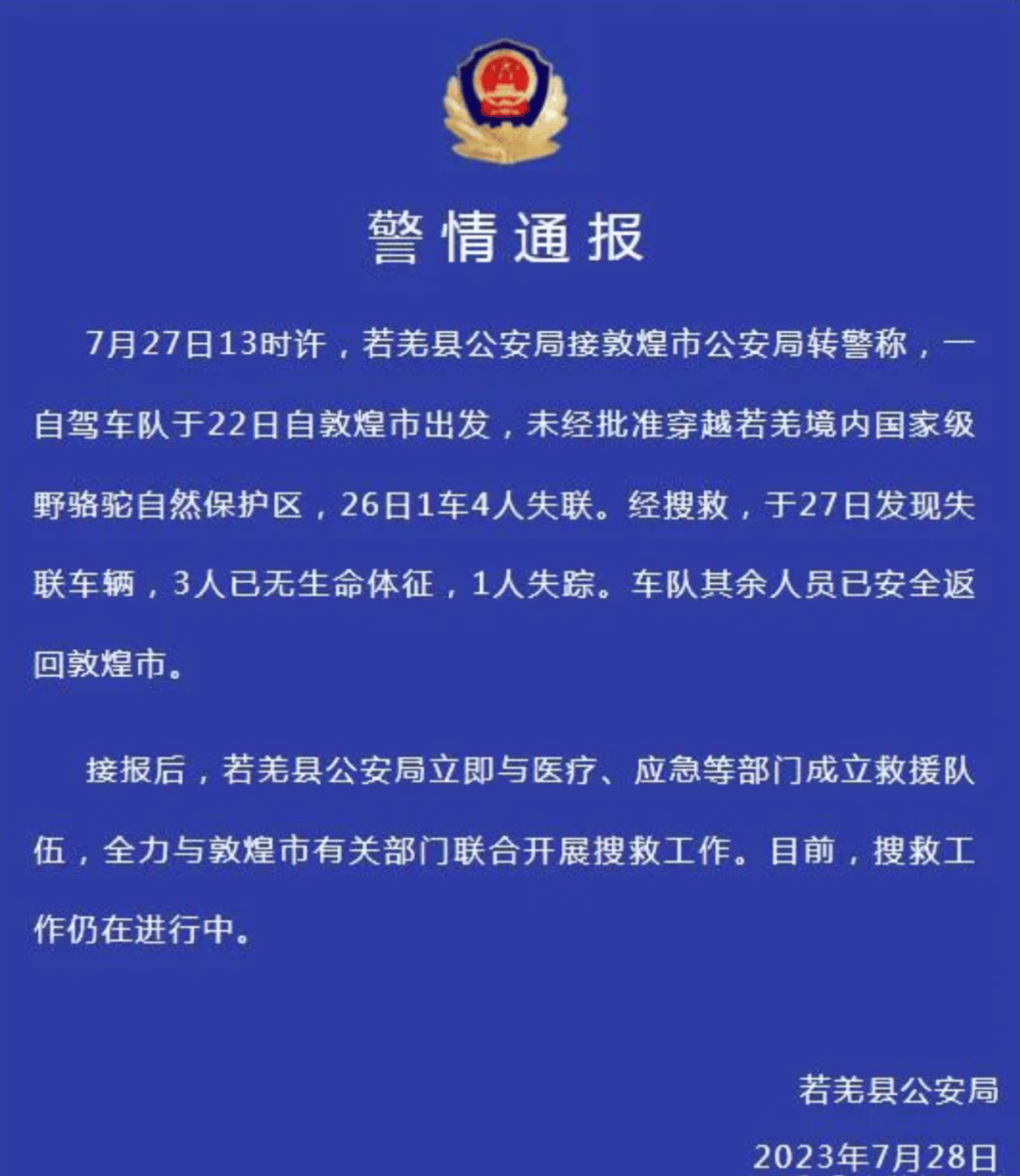 警情通报

7月27日13时许，若羌县公安局接敦煌市公安局转警称，一自驾车队于22日自敦煌市出发，未经批准穿越若羌境内国家级野骆驼自然保护区，26日1车4人失联。经搜救，于27日发现失联车辆，3人已无生命体征，1人失踪。车队其余人员已安全返回敦煌市。

接报后，若羌县公安局立即与医疗、应急等部门成立救援队伍，全力与敦煌市有关部门联合开展搜救工作。目前，搜救工作仍在进行中。

若羌县公安局

2023年7月28日